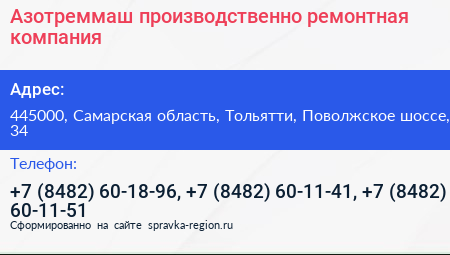 Азотреммаш производственно ремонтная компания

Адрес:

445000, Самарская область, Тольятти, Поволжское шоссе, 34

Телефон:

+7 (8482) 60-18-96, +7 (8482) 60-11-41, +7 (8482) 60-11-51

Сформированно на сайте spravka-region.ru